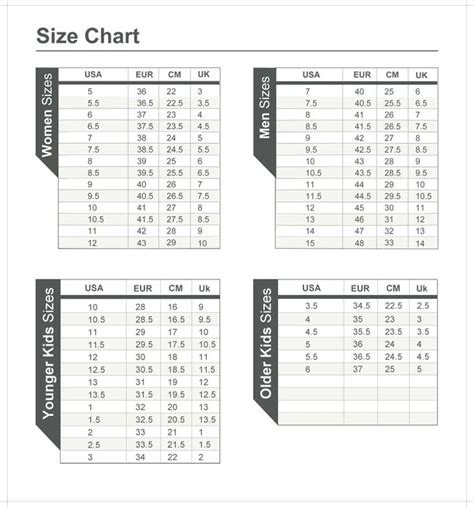 Size Chart

Women Sizes

| USA | EUR | CM | UK |
|---|---|---|---|
| 5 | 36 | 22 | 3 |
| 5.5 | 36.5 | 22.5 | 3.5 |
| 6 | 37 | 23 | 4 |
| 6.5 | 37.5 | 23.5 | 4.5 |
| 7 | 38 | 24 | 5 |
| 7.5 | 38.5 | 24.5 | 5.5 |
| 8 | 39 | 25 | 6 |
| 8.5 | 39.5 | 25.5 | 6.5 |
| 9 | 40 | 26 | 7 |
| 9.5 | 40.5 | 26.5 | 7.5 |
| 10 | 41 | 27 | 8 |
| 10.5 | 41.5 | 27.5 | 8.5 |
| 11 | 42 | 28 | 9 |
| 12 | 43 | 29 | 10 |

Men Sizes

| USA | EUR | CM | UK |
|---|---|---|---|
| 7 | 40 | 25 | 6 |
| 7.5 | 40.5 | 25.5 | 6.5 |
| 8 | 41 | 26 | 7 |
| 8.5 | 41.5 | 26.5 | 7.5 |
| 9 | 42 | 27 | 8 |
| 9.5 | 42.5 | 27.5 | 8.5 |
| 10 | 43 | 28 | 9 |
| 10.5 | 43.5 | 28.5 | 9.5 |
| 11 | 44 | 29 | 10 |
| 11.5 | 44.5 | 29.5 | 10.5 |
| 12 | 45 | 30 | 11 |
| 13 | 46 | 31 | 12 |
| 14 | 47 | 32 | 13 |
| 15 | 48 | 33 | 14 |

Younger Kids Sizes

| USA | EUR | CM | Uk |
|---|---|---|---|
| 10 | 28 | 16 | 9 |
| 10.5 | 28.5 | 16.5 | 9.5 |
| 11 | 29 | 17 | 10 |
| 11.5 | 29.5 | 17.5 | 10.5 |
| 12 | 30 | 18 | 11 |
| 12.5 | 30.5 | 18.5 | 11.5 |
| 13 | 31 | 19 | 12 |
| 13.5 | 31.5 | 19.5 | 12.5 |
| 1 | 32 | 20 | 13 |
| 1.5 | 32.5 | 20.5 | 13.5 |
| 2 | 33 | 21 | 1 |
| 2.5 | 33.5 | 21.5 | 1.5 |
| 3 | 34 | 22 | 2 |

Older Kids Sizes

| USA | EUR | CM | Uk |
|---|---|---|---|
| 3.5 | 34.5 | 22.5 | 2.5 |
| 4 | 35 | 23 | 3 |
| 4.5 | 35.5 | 23.5 | 3.5 |
| 5 | 36 | 24 | 4 |
| 5.5 | 36.5 | 24.5 | 4.5 |
| 6 | 37 | 25 | 5 |